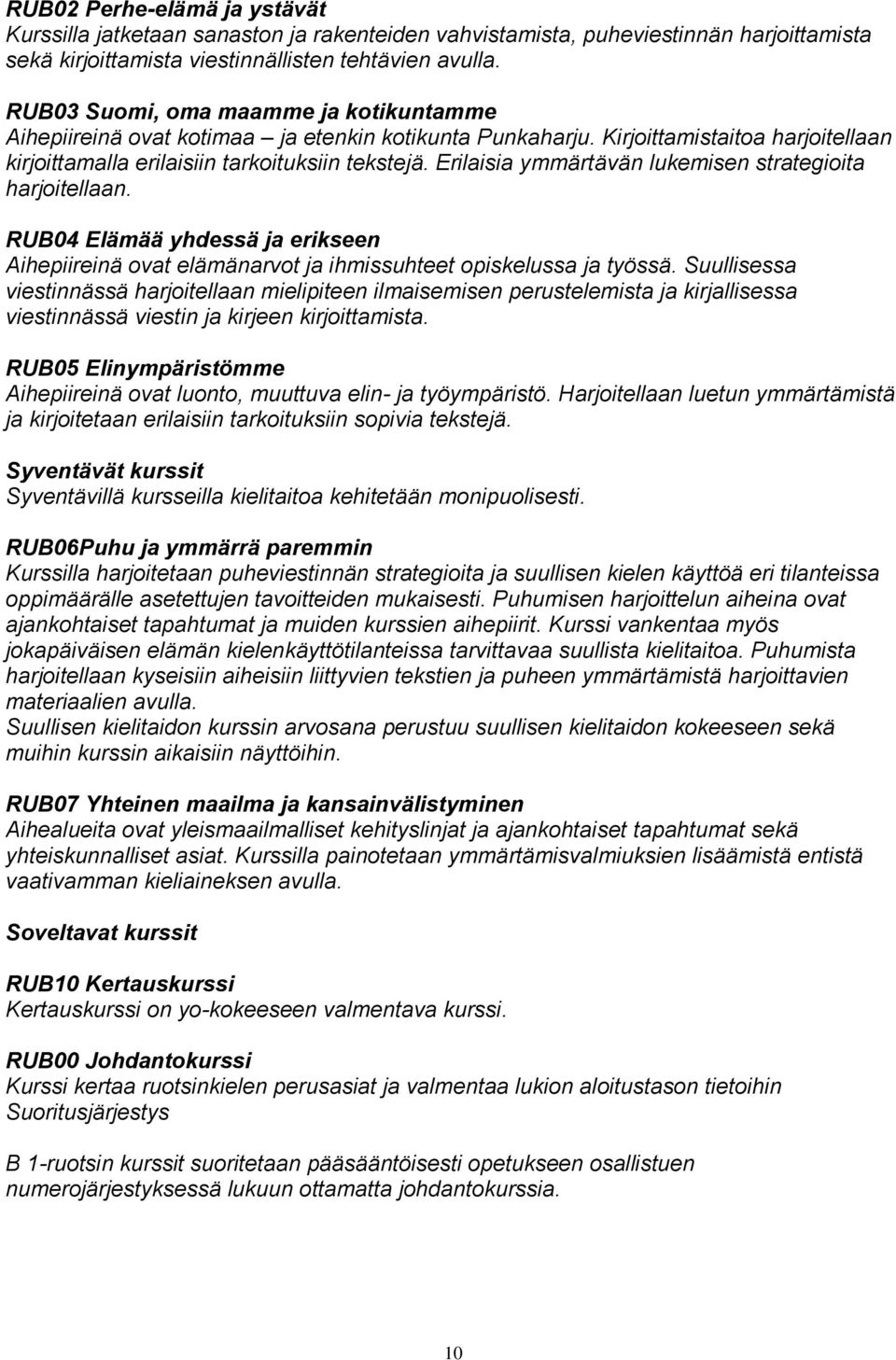 RUB02 Perhe-elämä ja ystävät
Kurssilla jatketaan sanaston ja rakenteiden vahvistamista, puheviestinnän harjoittamista sekä kirjoittamista viestinnällisten tehtävien avulla.

RUB03 Suomi, oma maamme ja kotikuntamme
Aihepiireinä ovat kotimaa – ja etenkin kotikunta Punkaharju. Kirjoittamistaitoa harjoitellaan kirjoittamalla erilaisiin tarkoituksiin tekstejä. Erilaisia ymmärtävän lukemisen strategioita harjoitellaan.

RUB04 Elämää yhdessä ja erikseen
Aihepiireinä ovat elämänarvot ja ihmissuhteet opiskelussa ja työssä. Suullisessa viestinnässä harjoitellaan mielipiteen ilmaisemisen perustelemista ja kirjallisessa viestinnässä viestin ja kirjeen kirjoittamista.

RUB05 Elinympäristömme
Aihepiireinä ovat luonto, muuttuva elin- ja työympäristö. Harjoitellaan luetun ymmärtämistä ja kirjoitetaan erilaisiin tarkoituksiin sopivia tekstejä.

Syventävät kurssit
Syventävillä kursseilla kielitaitoa kehitetään monipuolisesti.

RUB06Puhu ja ymmärrä paremmin
Kurssilla harjoitetaan puheviestinnän strategioita ja suullisen kielen käyttöä eri tilanteissa oppimäärälle asetettujen tavoitteiden mukaisesti. Puhumisen harjoittelun aiheina ovat ajankohtaiset tapahtumat ja muiden kurssien aihepiirit. Kurssi vankentaa myös jokapäiväisen elämän kielenkäyttötilanteissa tarvittavaa suullista kielitaitoa. Puhumista harjoitellaan kyseisiin aiheisiin liittyvien tekstien ja puheen ymmärtämistä harjoittavien materiaalien avulla.
Suullisen kielitaidon kurssin arvosana perustuu suullisen kielitaidon kokeeseen sekä muihin kurssin aikaisiin näyttöihin.

RUB07 Yhteinen maailma ja kansainvälistyminen
Aihealueita ovat yleismaailmalliset kehityslinjat ja ajankohtaiset tapahtumat sekä yhteiskunnalliset asiat. Kurssilla painotetaan ymmärtämisvalmiuksien lisäämistä entistä vaativamman kieliaineksen avulla.

Soveltavat kurssit

RUB10 Kertauskurssi
Kertauskurssi on yo-kokeeseen valmentava kurssi.

RUB00 Johdantokurssi
Kurssi kertaa ruotsinkielen perusasiat ja valmentaa lukion aloitustason tietoihin
Suoritusjärjestys

B 1-ruotsin kurssit suoritetaan pääsääntöisesti opetukseen osallistuen numerojärjestyksessä lukuun ottamatta johdantokurssia.

10